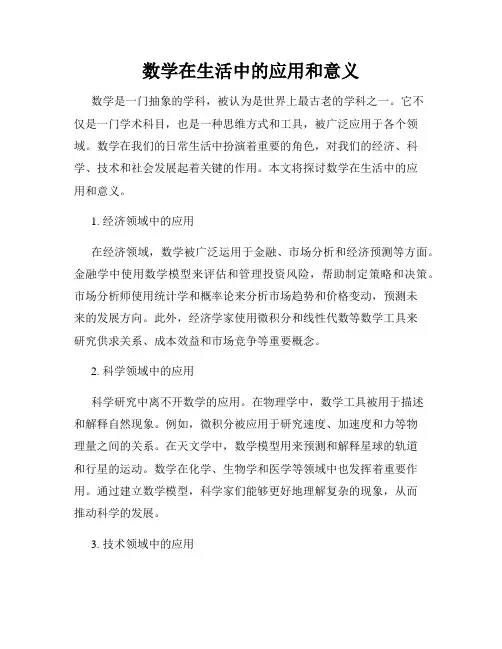 数学在生活中的应用和意义

数学是一门抽象的学科，被认为是世界上最古老的学科之一。它不仅是一门学术科目，也是一种思维方式和工具，被广泛应用于各个领域。数学在我们的日常生活中扮演着重要的角色，对我们的经济、科学、技术和社会发展起着关键的作用。本文将探讨数学在生活中的应用和意义。

1. 经济领域中的应用

在经济领域，数学被广泛运用于金融、市场分析和经济预测等方面。金融学中使用数学模型来评估和管理投资风险，帮助制定策略和决策。市场分析师使用统计学和概率论来分析市场趋势和价格变动，预测未来的发展方向。此外，经济学家使用微积分和线性代数等数学工具来研究供求关系、成本效益和市场竞争等重要概念。

2. 科学领域中的应用

科学研究中离不开数学的应用。在物理学中，数学工具被用于描述和解释自然现象。例如，微积分被应用于研究速度、加速度和力等物理量之间的关系。在天文学中，数学模型用来预测和解释星球的轨道和行星的运动。数学在化学、生物学和医学等领域中也发挥着重要作用。通过建立数学模型，科学家们能够更好地理解复杂的现象，从而推动科学的发展。

3. 技术领域中的应用